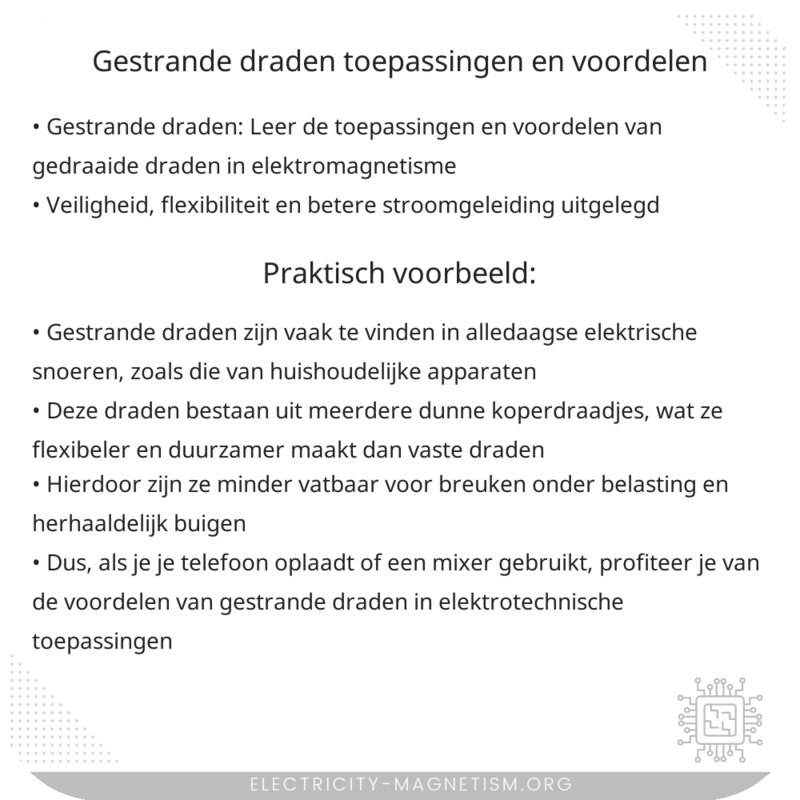 Gestrande draden toepassingen en voordelen

• Gestrande draden: Leer de toepassingen en voordelen van gedraaide draden in elektromagnetisme
• Veiligheid, flexibiliteit en betere stroomgeleiding uitgelegd

Praktisch voorbeeld:

• Gestrande draden zijn vaak te vinden in alledaagse elektrische snoeren, zoals die van huishoudelijke apparaten
• Deze draden bestaan uit meerdere dunne koperdraadjes, wat ze flexibeler en duurzamer maakt dan vaste draden
• Hierdoor zijn ze minder vatbaar voor breuken onder belasting en herhaaldelijk buigen
• Dus, als je je telefoon oplaadt of een mixer gebruikt, profiteer je van de voordelen van gestrande draden in elektrotechnische toepassingen

ELECTRICITY-MAGNETISM.ORG